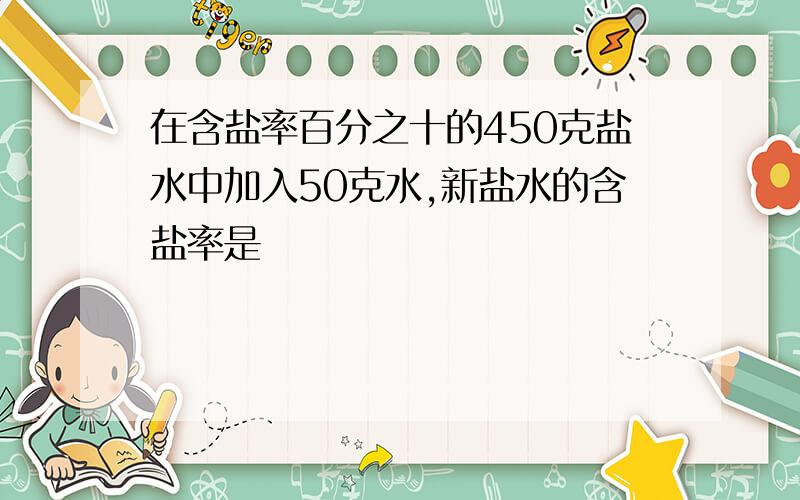 tiger

在含盐率百分之十的450克盐水中加入50克水,新盐水的含盐率是